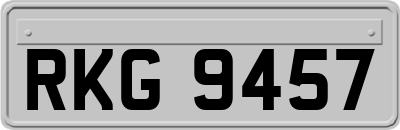 RKG 9457